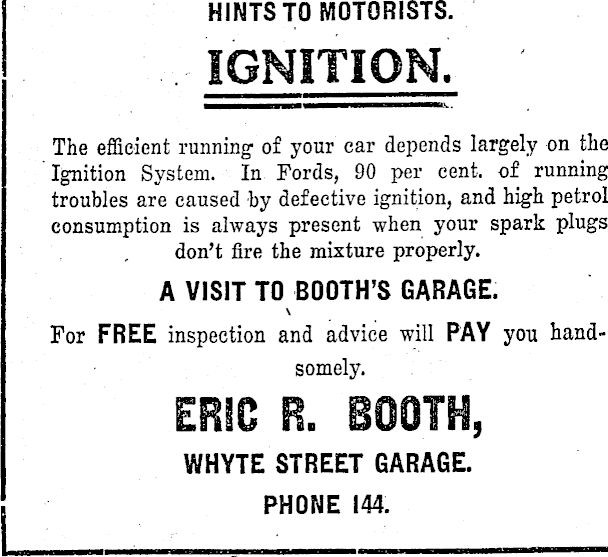 HINTS TO MOTORISTS.

IGNITION.

The efficient running of your car depends largely on the Ignition System. In Fords, 90 per cent. of running troubles are caused by defective ignition, and high petrol consumption is always present when your spark plugs don't fire the mixture properly.

A VISIT TO BOOTH'S GARAGE.

For FREE inspection and advice will PAY you handsomely.

ERIC R. BOOTH,

WHYTE STREET GARAGE.

PHONE 144.